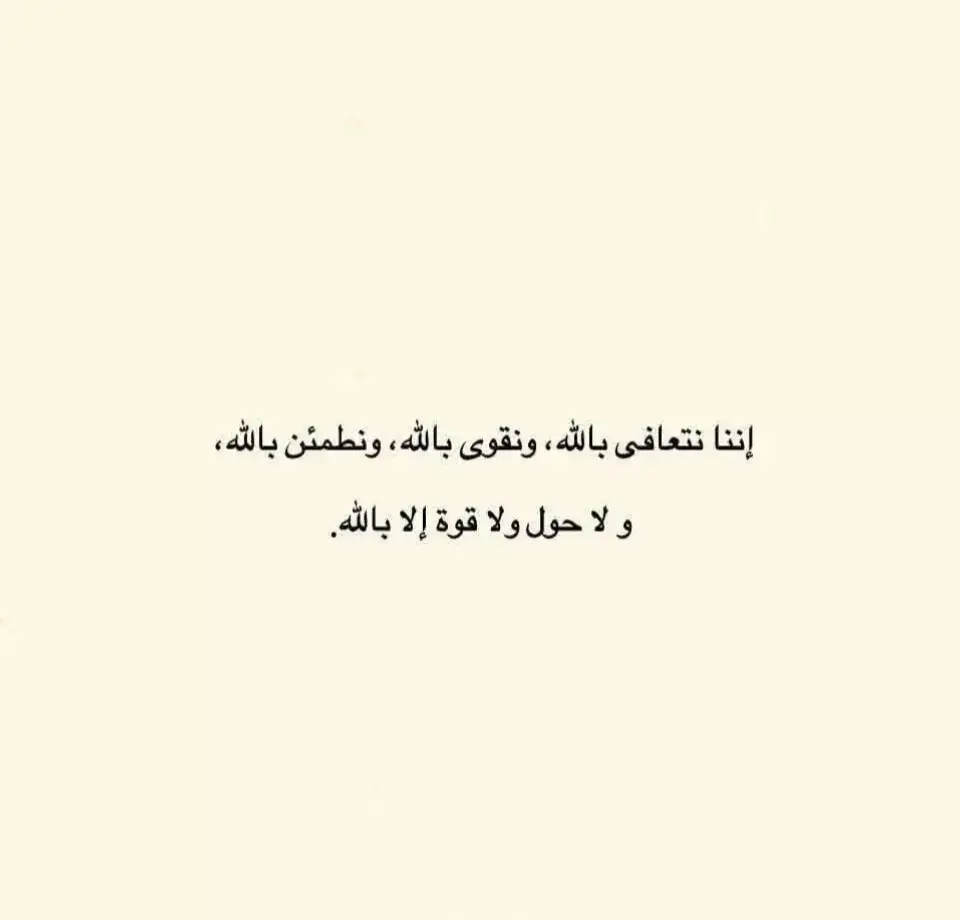 إننا نتعافى بالله، ونقوى بالله، ونطمئن بالله،

و لا حول ولا قوة إلا بالله.